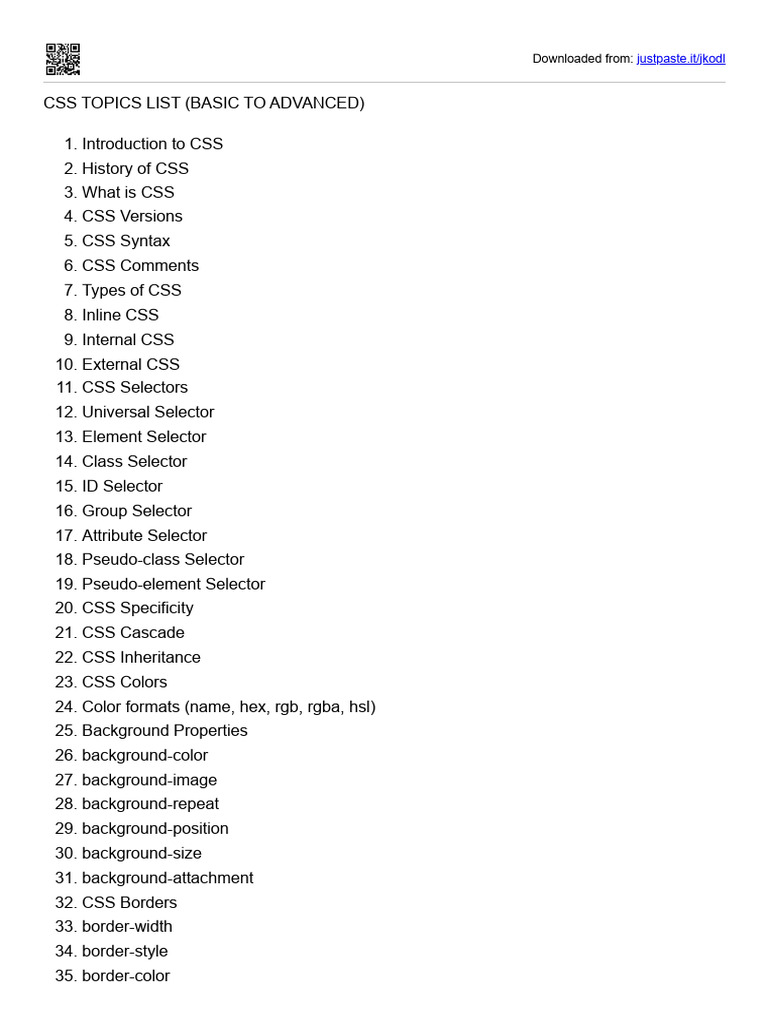 Downloaded from: justpaste.it/jkodl

CSS TOPICS LIST (BASIC TO ADVANCED)

1. Introduction to CSS
2. History of CSS
3. What is CSS
4. CSS Versions
5. CSS Syntax
6. CSS Comments
7. Types of CSS
8. Inline CSS
9. Internal CSS
10. External CSS
11. CSS Selectors
12. Universal Selector
13. Element Selector
14. Class Selector
15. ID Selector
16. Group Selector
17. Attribute Selector
18. Pseudo-class Selector
19. Pseudo-element Selector
20. CSS Specificity
21. CSS Cascade
22. CSS Inheritance
23. CSS Colors
24. Color formats (name, hex, rgb, rgba, hsl)
25. Background Properties
26. background-color
27. background-image
28. background-repeat
29. background-position
30. background-size
31. background-attachment
32. CSS Borders
33. border-width
34. border-style
35. border-color